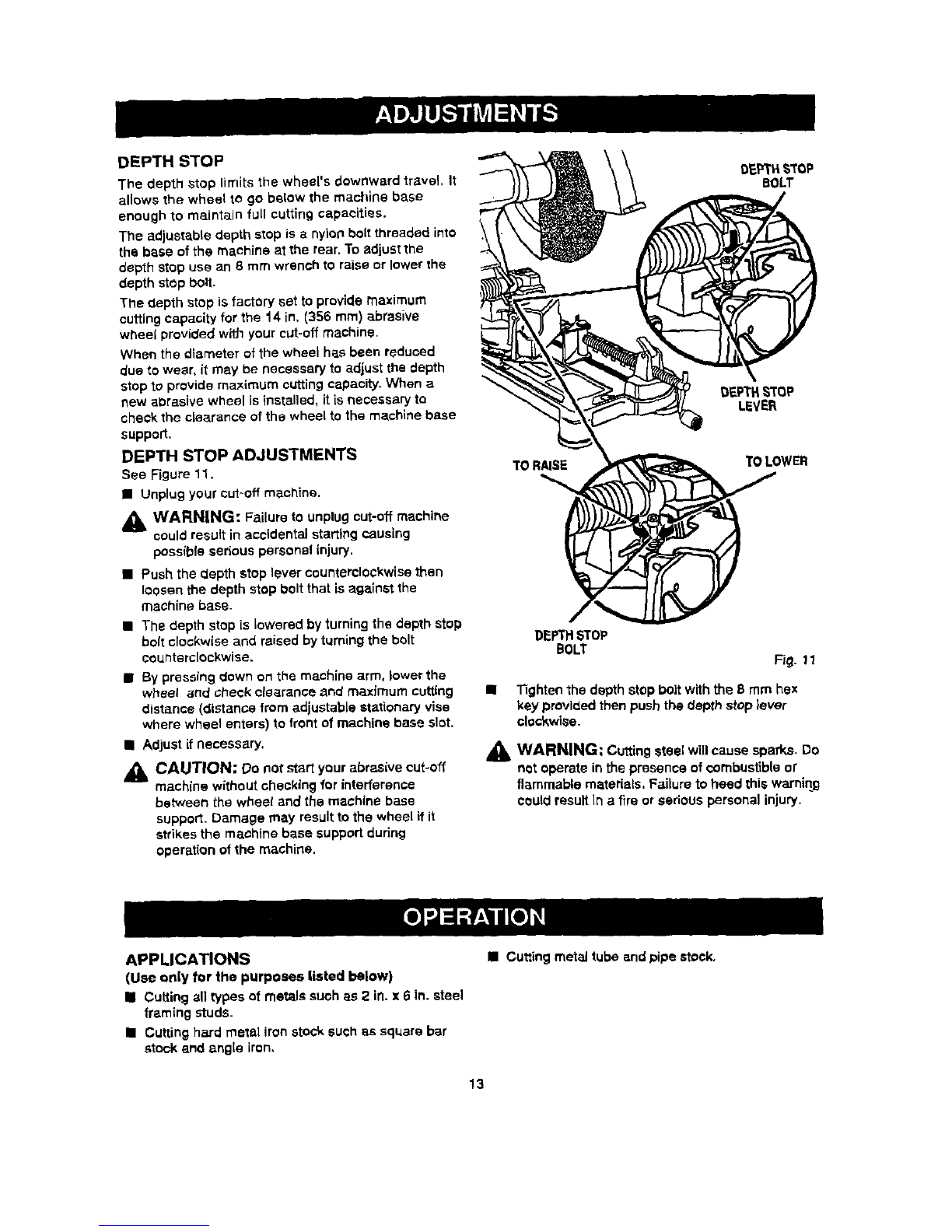 ADJUSTMENTS

DEPTH STOP

The depth stop limits the wheel's downward travel. It allows the wheel to go below the machine base enough to maintain full cutting capacities.

The adjustable depth stop is a nylon bolt threaded into the base of the machine at the rear. To adjust the depth stop use an 8 mm wrench to raise or lower the depth stop bolt.

The depth stop is factory set to provide maximum cutting capacity for the 14 in. (356 mm) abrasive wheel provided with your cut-off machine.

When the diameter of the wheel has been reduced due to wear, it may be necessary to adjust the depth stop to provide maximum cutting capacity. When a new abrasive wheel is installed, it is necessary to check the clearance of the wheel to the machine base support.

DEPTH STOP ADJUSTMENTS

See Figure 11.

■ Unplug your cut-off machine.

WARNING: Failure to unplug cut-off machine could result in accidental starting causing possible serious personal injury.

■ Push the depth stop lever counterclockwise then loosen the depth stop bolt that is against the machine base.

■ The depth stop is lowered by turning the depth stop bolt clockwise and raised by turning the bolt counterclockwise.

■ By pressing down on the machine arm, lower the wheel and check clearance and maximum cutting distance (distance from adjustable stationary vise where wheel enters) to front of machine base slot.

■ Adjust if necessary.

CAUTION: Do not start your abrasive cut-off machine without checking for interference between the wheel and the machine base support. Damage may result to the wheel if it strikes the machine base support during operation of the machine.

DEPTH STOP BOLT

DEPTH STOP LEVER

TO RAISE

TO LOWER

DEPTH STOP BOLT

Fig. 11

■ Tighten the depth stop bolt with the 8 mm hex key provided then push the depth stop lever clockwise.

WARNING: Cutting steel will cause sparks. Do not operate in the presence of combustible or flammable materials. Failure to heed this warning could result in a fire or serious personal injury.

OPERATION

APPLICATIONS

(Use only for the purposes listed below)

■ Cutting all types of metals such as 2 in. x 6 in. steel framing studs.

■ Cutting hard metal iron stock such as square bar stock and angle iron.

■ Cutting metal tube and pipe stock.

13